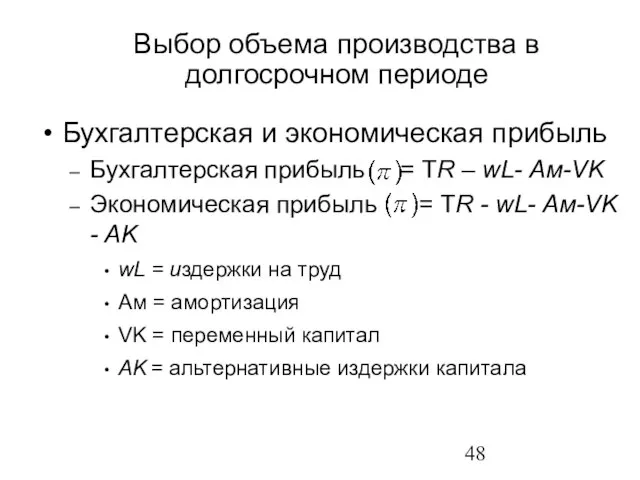 Выбор объема производства в долгосрочном периоде

• Бухгалтерская и экономическая прибыль
– Бухгалтерская прибыль $(\pi)$= TR – wL- Ам-VK
– Экономическая прибыль $(\pi)$= TR - wL- Ам-VK - AK
• wL = издержки на труд
• Ам = амортизация
• VK = переменный капитал
• AK = альтернативные издержки капитала

48